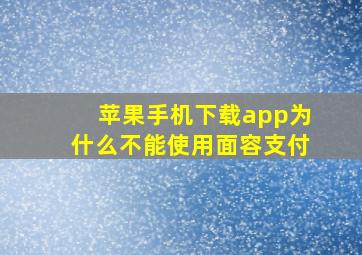 苹果手机下载app为什么不能使用面容支付